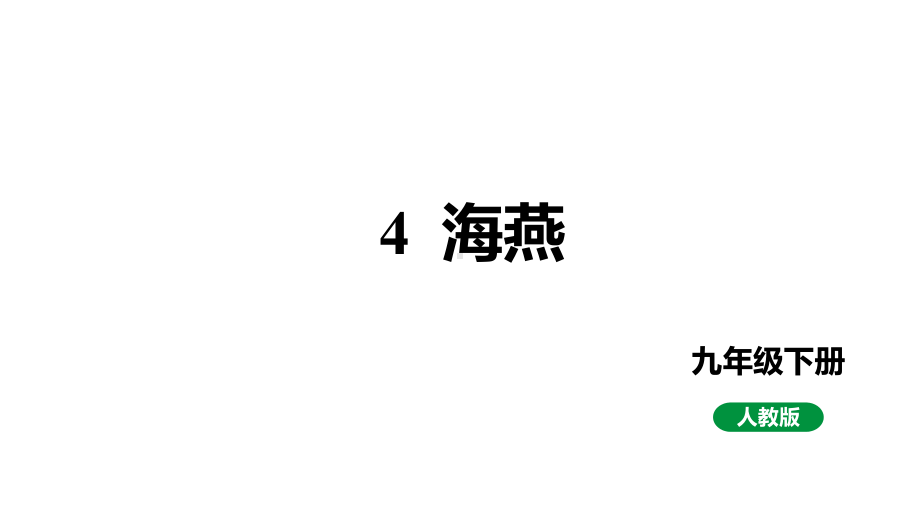 4 海燕

九年级下册

人教版